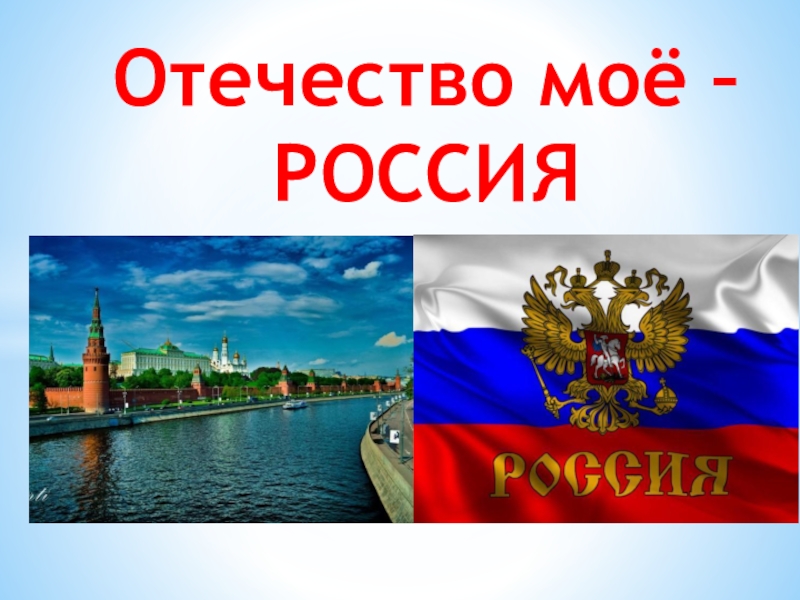 Отечество моё – РОССИЯ

РОССИЯ